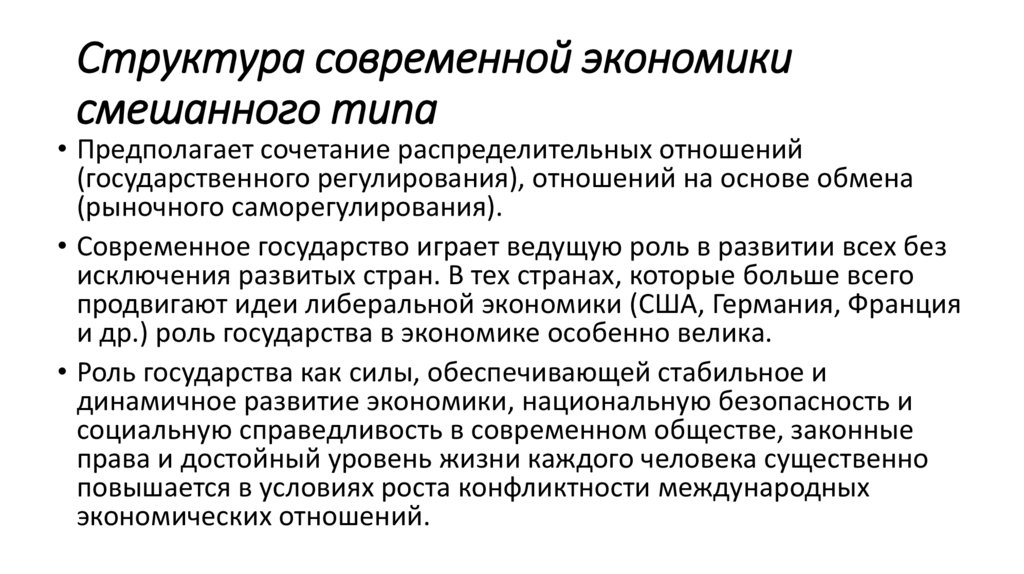 Структура современной экономики смешанного типа

• Предполагает сочетание распределительных отношений (государственного регулирования), отношений на основе обмена (рыночного саморегулирования).

• Современное государство играет ведущую роль в развитии всех без исключения развитых стран. В тех странах, которые больше всего продвигают идеи либеральной экономики (США, Германия, Франция и др.) роль государства в экономике особенно велика.

• Роль государства как силы, обеспечивающей стабильное и динамичное развитие экономики, национальную безопасность и социальную справедливость в современном обществе, законные права и достойный уровень жизни каждого человека существенно повышается в условиях роста конфликтности международных экономических отношений.